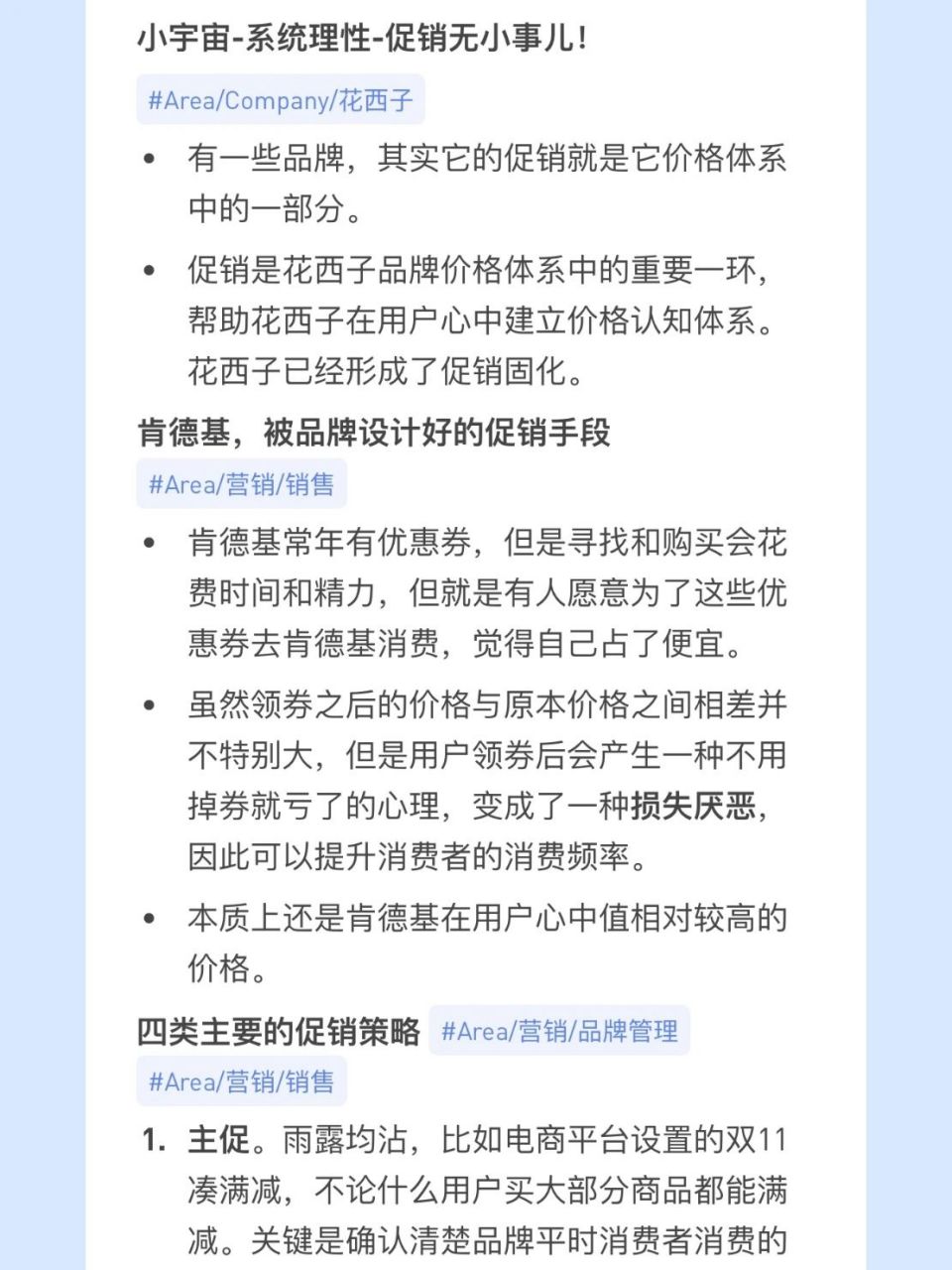 小宇宙-系统理性-促销无小事儿！

#Area/Company/花西子

• 有一些品牌，其实它的促销就是它价格体系中的一部分。

• 促销是花西子品牌价格体系中的重要一环，帮助花西子在用户心中建立价格认知体系。花西子已经形成了促销固化。

肯德基，被品牌设计好的促销手段

#Area/营销/销售

• 肯德基常年有优惠券，但是寻找和购买会花费时间和精力，但就是有人愿意为了这些优惠券去肯德基消费，觉得自己占了便宜。

• 虽然领券之后的价格与原本价格之间相差并不特别大，但是用户领券后会产生一种不用掉券就亏了的心理，变成了一种损失厌恶，因此可以提升消费者的消费频率。

• 本质上还是肯德基在用户心中值相对较高的价格。

四类主要的促销策略 #Area/营销/品牌管理 #Area/营销/销售

1. 主促。雨露均沾，比如电商平台设置的双11凑满减，不论什么用户买大部分商品都能满减。关键是确认清楚品牌平时消费者消费的